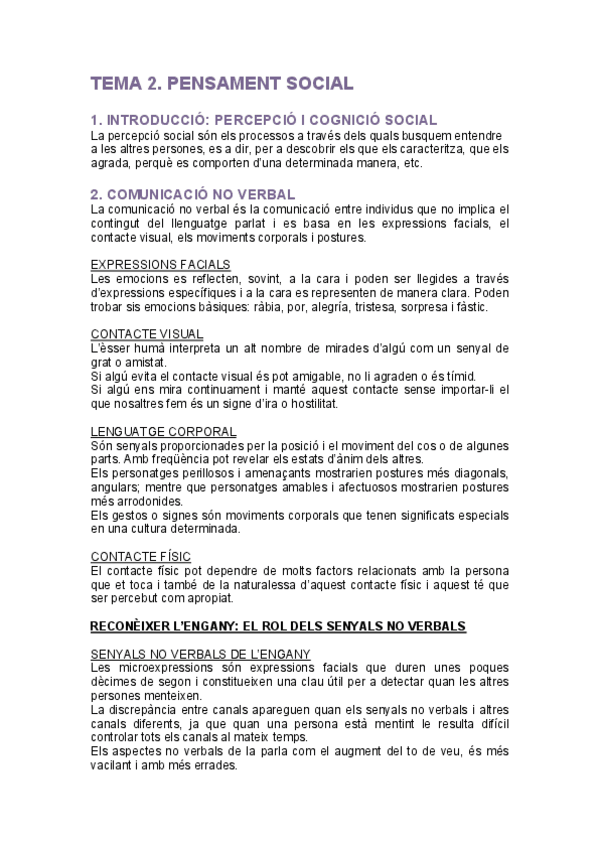 TEMA 2. PENSAMENT SOCIAL

1. INTRODUCCIÓ: PERCEPCIÓ I COGNICIÓ SOCIAL
La percepció social són els processos a través dels quals busquem entendre a les altres persones, es a dir, per a descobrir els que els caracteritza, que els agrada, perquè es comporten d'una determinada manera, etc.

2. COMUNICACIÓ NO VERBAL
La comunicació no verbal és la comunicació entre individus que no implica el contingut del llenguatge parlat i es basa en les expressions facials, el contacte visual, els moviments corporals i postures.

EXPRESSIONS FACIALS
Les emocions es reflecten, sovint, a la cara i poden ser llegides a través d'expressions específiques i a la cara es representen de manera clara. Poden trobar sis emocions bàsiques: ràbia, por, alegría, tristesa, sorpresa i fàstic.

CONTACTE VISUAL
L'èsser humà interpreta un alt nombre de mirades d'algú com un senyal de grat o amistat.
Si algú evita el contacte visual és pot amigable, no li agraden o és tímid.
Si algú ens mira continuament i manté aquest contacte sense importar-li el que nosaltres fem és un signe d'ira o hostilitat.

LENGUATGE CORPORAL
Són senyals proporcionades per la posició i el moviment del cos o de algunes parts. Amb freqüència pot revelar els estats d'ànim dels altres.
Els personatges perillosos i amenaçants mostrarien postures més diagonals, angulars; mentre que personatges amables i afectuosos mostrarien postures més arrodonides.
Els gestos o signes són moviments corporals que tenen significats especials en una cultura determinada.

CONTACTE FÍSIC
El contacte físic pot dependre de molts factors relacionats amb la persona que et toca i també de la naturalessa d'aquest contacte físic i aquest té que ser percebut com apropiat.

RECONÈIXER L'ENGANY: EL ROL DELS SENYALS NO VERBALS

SENYALS NO VERBALS DE L'ENGANY
Les microexpressions són expressions facials que duren unes poques dècimes de segon i constitueixen una clau útil per a detectar quan les altres persones menteixen.
La discrepància entre canals apareguen quan els senyals no verbals i altres canals diferents, ja que quan una persona està mentint le resulta difícil controlar tots els canals al mateix temps.
Els aspectes no verbals de la parla com el augment del to de veu, és més vacilant i amb més errades.